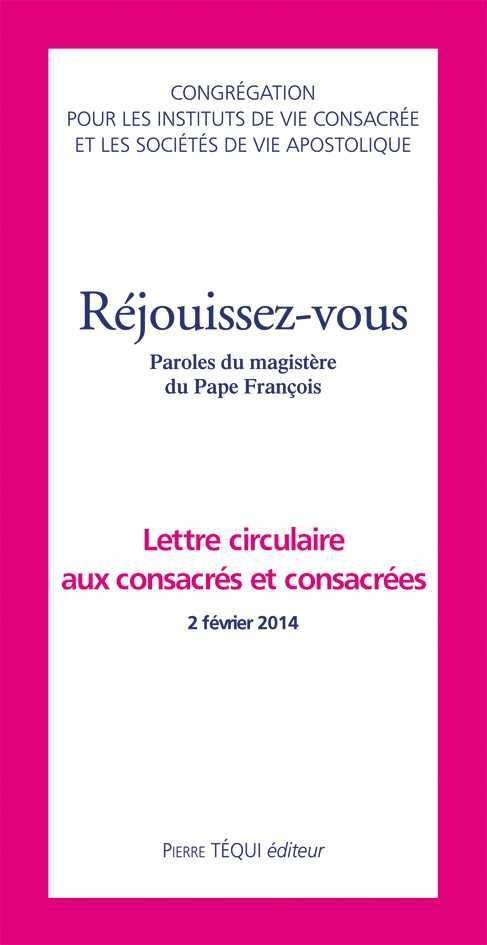 CONGRÉGATION
POUR LES INSTITUTS DE VIE CONSACRÉE
ET LES SOCIÉTÉS DE VIE APOSTOLIQUE

Réjouissez-vous

Paroles du magistère
du Pape François

Lettre circulaire
aux consacrés et consacrées

2 février 2014

PIERRE TÉQUI éditeur